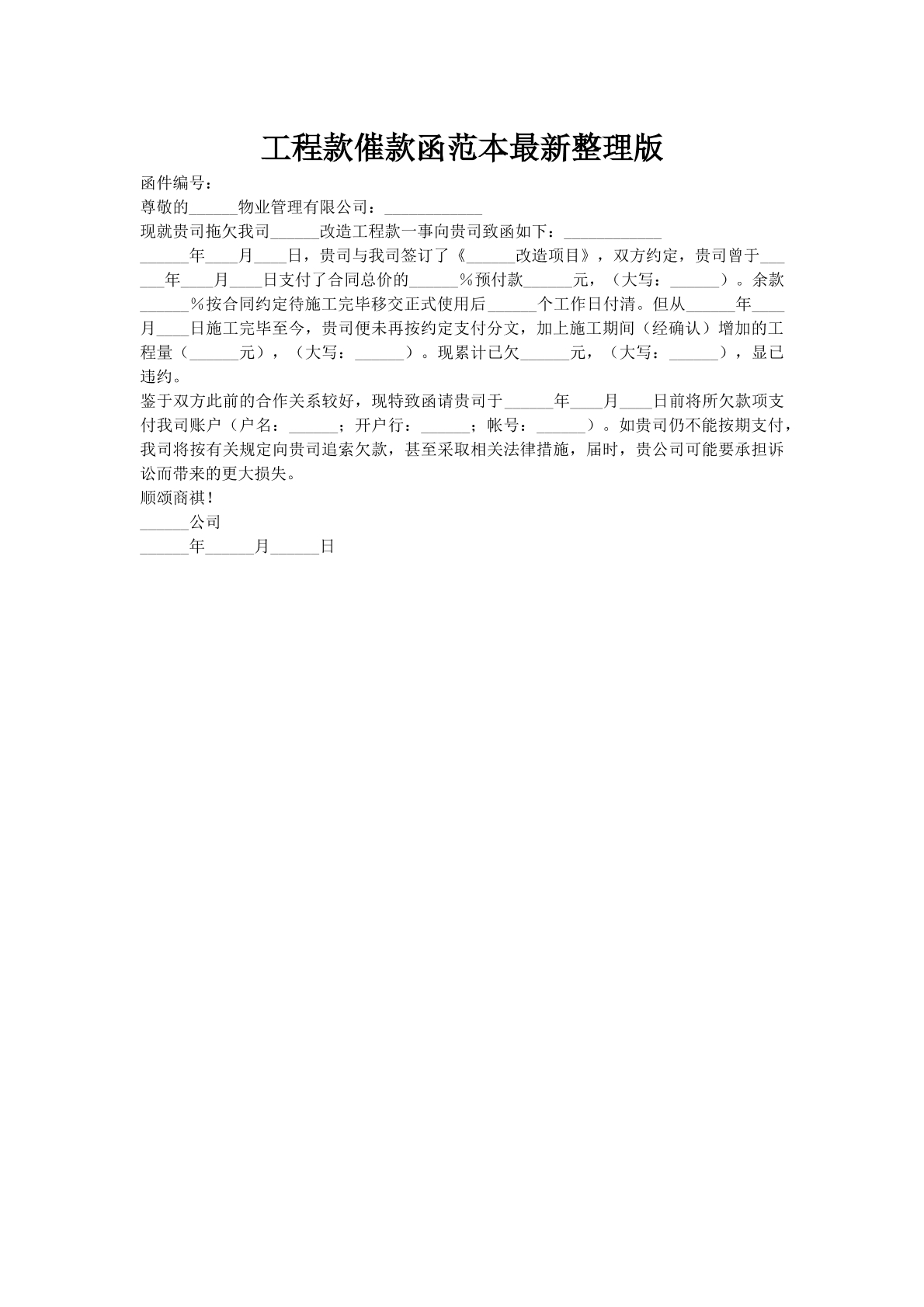 工程款催款函范本最新整理版

函件编号：

尊敬的______物业管理有限公司：____________

现就贵司拖欠我司______改造工程款一事向贵司致函如下：____________

______年____月____日，贵司与我司签订了《______改造项目》，双方约定，贵司曾于______年____月____日支付了合同总价的______％预付款______元，（大写：______）。余款______％按合同约定待施工完毕移交正式使用后______个工作日付清。但从______年____月____日施工完毕至今，贵司便未再按约定支付分文，加上施工期间（经确认）增加的工程量（______元），（大写：______）。现累计已欠______元，（大写：______），显已违约。

鉴于双方此前的合作关系较好，现特致函请贵司于______年____月____日前将所欠款项支付我司账户（户名：______；开户行：______；帐号：______）。如贵司仍不能按期支付，我司将按有关规定向贵司追索欠款，甚至采取相关法律措施，届时，贵公司可能要承担诉讼而带来的更大损失。

顺颂商祺！

______公司

______年______月______日